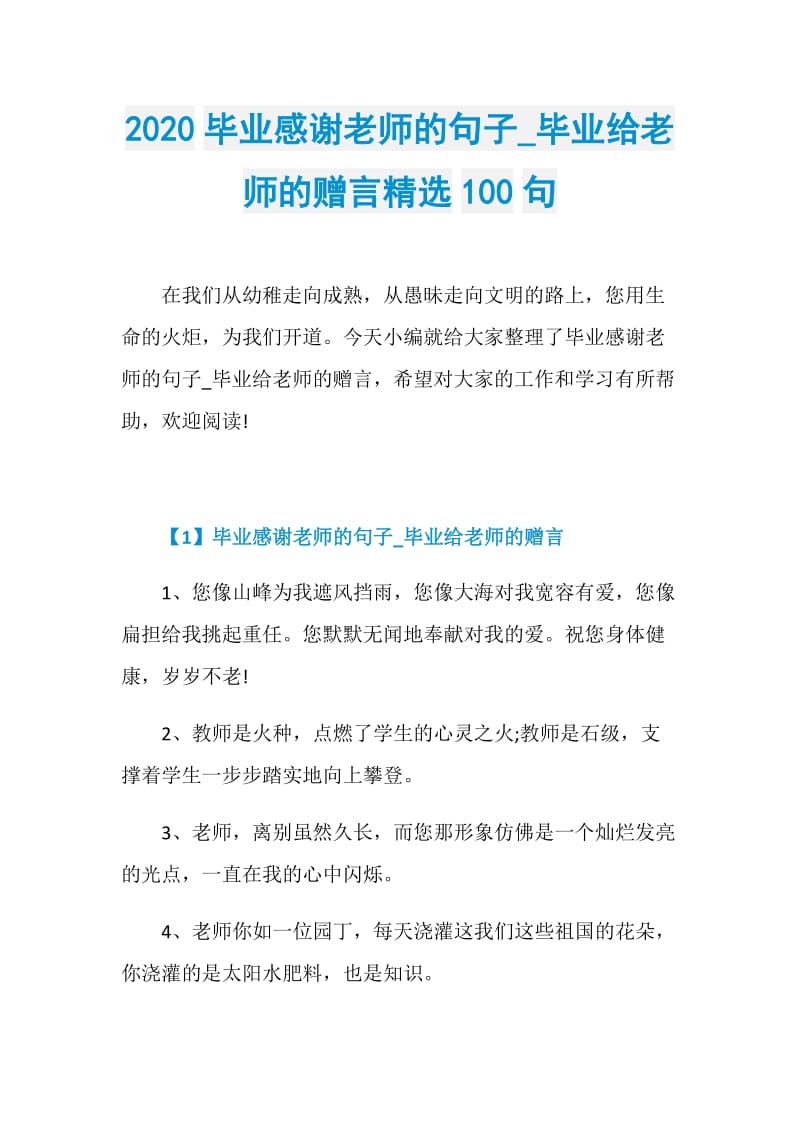 2020 毕业感谢老师的句子_毕业给老师的赠言精选 100 句

在我们从幼稚走向成熟，从愚昧走向文明的路上，您用生命的火炬，为我们开道。今天小编就给大家整理了毕业感谢老师的句子_毕业给老师的赠言，希望对大家的工作和学习有所帮助，欢迎阅读!

【1】毕业感谢老师的句子_毕业给老师的赠言

1、您像山峰为我遮风挡雨，您像大海对我宽容有爱，您像扁担给我挑起重任。您默默无闻地奉献对我的爱。祝您身体健康，岁岁不老!

2、教师是火种，点燃了学生的心灵之火;教师是石级，支撑着学生一步步踏实地向上攀登。

3、老师，离别虽然久长，而您那形象仿佛是一个灿烂发亮的光点，一直在我的心中闪烁。

4、老师你如一位园丁，每天浇灌这我们这些祖国的花朵，你浇灌的是太阳水肥料，也是知识。